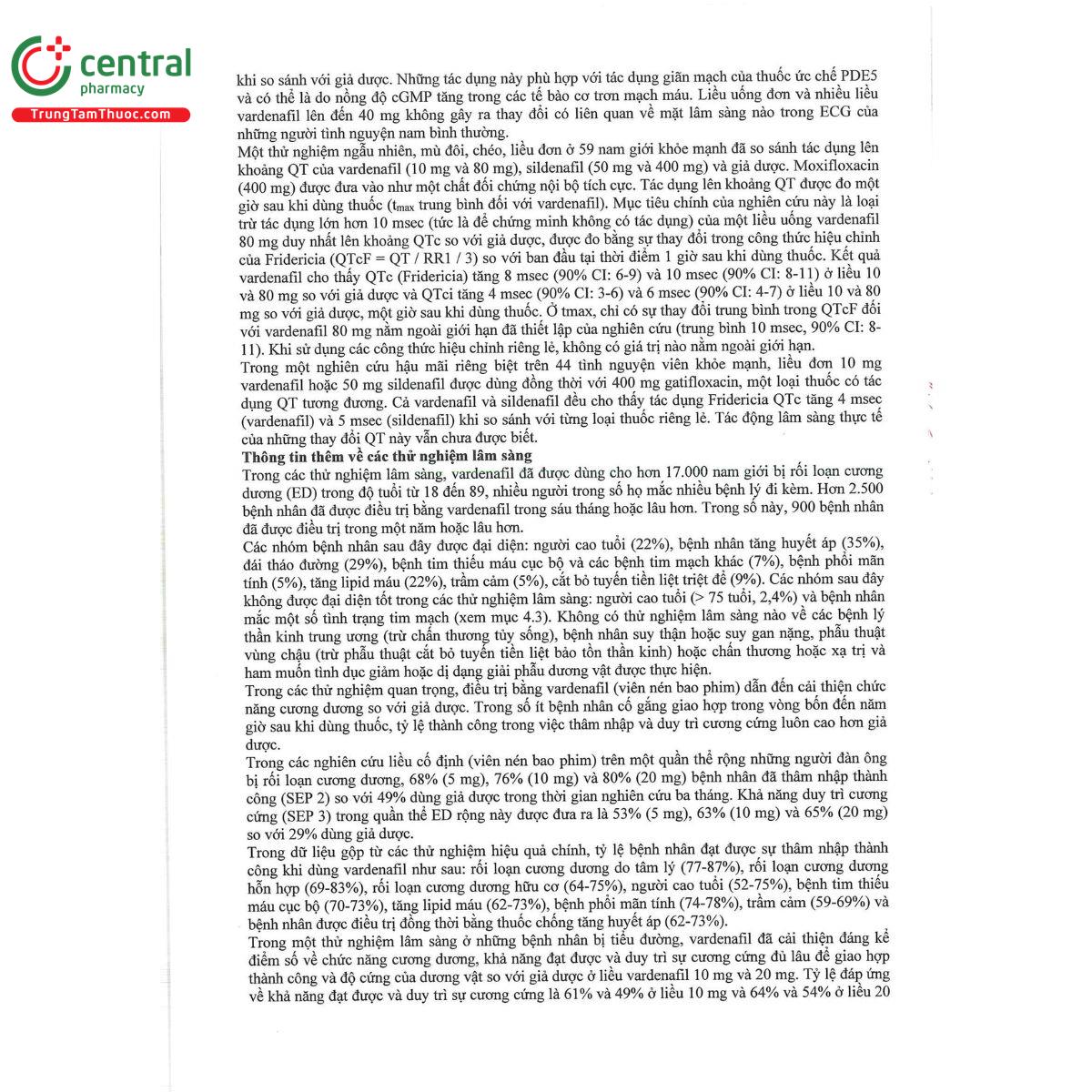 central pharmacy
TrungTamThuoc.com

khi so sánh với giả dược. Những tác dụng này phù hợp với tác dụng giãn mạch của thuốc ức chế PDE5 và có thể là do nồng độ cGMP tăng trong các tế bào cơ trơn mạch máu. Liều uống đơn và nhiều liều vardenafil lên đến 40 mg không gây ra thay đổi có liên quan về mặt lâm sàng nào trong ECG của những người tình nguyện nam bình thường.
Một thử nghiệm ngẫu nhiên, mù đôi, chéo, liều đơn ở 59 nam giới khỏe mạnh đã so sánh tác dụng lên khoảng QT của vardenafil (10 mg và 80 mg), sildenafil (50 mg và 400 mg) và giả dược. Moxifloxacin (400 mg) được đưa vào như một chất đối chứng nội bộ tích cực. Tác dụng lên khoảng QT được đo một giờ sau khi dùng thuốc ($t_{max}$ trung bình đối với vardenafil). Mục tiêu chính của nghiên cứu này là loại trừ tác dụng lớn hơn 10 msec (tức là để chứng minh không có tác dụng) của một liều uống vardenafil 80 mg duy nhất lên khoảng QTc so với giả dược, được đo bằng sự thay đổi trong công thức hiệu chỉnh của Fridericia (QTcF = QT / RR1 / 3) so với ban đầu tại thời điểm 1 giờ sau khi dùng thuốc. Kết quả vardenafil cho thấy QTc (Fridericia) tăng 8 msec (90% CI: 6-9) và 10 msec (90% CI: 8-11) ở liều 10 và 80 mg so với giả dược và QTci tăng 4 msec (90% CI: 3-6) và 6 msec (90% CI: 4-7) ở liều 10 và 80 mg so với giả dược, một giờ sau khi dùng thuốc. Ở tmax, chỉ có sự thay đổi trung bình trong QTcF đối với vardenafil 80 mg nằm ngoài giới hạn đã thiết lập của nghiên cứu (trung bình 10 msec, 90% CI: 8-11). Khi sử dụng các công thức hiệu chỉnh riêng lẻ, không có giá trị nào nằm ngoài giới hạn.
Trong một nghiên cứu hậu mãi riêng biệt trên 44 tình nguyện viên khỏe mạnh, liều đơn 10 mg vardenafil hoặc 50 mg sildenafil được dùng đồng thời với 400 mg gatifloxacin, một loại thuốc có tác dụng QT tương đương. Cả vardenafil và sildenafil đều cho thấy tác dụng Fridericia QTc tăng 4 msec (vardenafil) và 5 msec (sildenafil) khi so sánh với từng loại thuốc riêng lẻ. Tác động lâm sàng thực tế của những thay đổi QT này vẫn chưa được biết.
Thông tin thêm về các thử nghiệm lâm sàng
Trong các thử nghiệm lâm sàng, vardenafil đã được dùng cho hơn 17.000 nam giới bị rối loạn cương dương (ED) trong độ tuổi từ 18 đến 89, nhiều người trong số họ mắc nhiều bệnh lý đi kèm. Hơn 2.500 bệnh nhân đã được điều trị bằng vardenafil trong sáu tháng hoặc lâu hơn. Trong số này, 900 bệnh nhân đã được điều trị trong một năm hoặc lâu hơn.
Các nhóm bệnh nhân sau đây được đại diện: người cao tuổi (22%), bệnh nhân tăng huyết áp (35%), đái tháo đường (29%), bệnh tim thiếu máu cục bộ và các bệnh tim mạch khác (7%), bệnh phổi mãn tính (5%), tăng lipid máu (22%), trầm cảm (5%), cắt bỏ tuyến tiền liệt triệt để (9%). Các nhóm sau đây không được đại diện tốt trong các thử nghiệm lâm sàng: người cao tuổi (> 75 tuổi, 2,4%) và bệnh nhân mắc một số tình trạng tim mạch (xem mục 4.3). Không có thử nghiệm lâm sàng nào về các bệnh lý thần kinh trung ương (trừ chấn thương tủy sống), bệnh nhân suy thận hoặc suy gan nặng, phẫu thuật vùng chậu (trừ phẫu thuật cắt bỏ tuyến tiền liệt bảo tồn thần kinh) hoặc chấn thương hoặc xạ trị và ham muốn tình dục giảm hoặc dị dạng giải phẫu dương vật được thực hiện.
Trong các thử nghiệm quan trọng, điều trị bằng vardenafil (viên nén bao phim) dẫn đến cải thiện chức năng cương dương so với giả dược. Trong số ít bệnh nhân cố gắng giao hợp trong vòng bốn đến năm giờ sau khi dùng thuốc, tỷ lệ thành công trong việc thâm nhập và duy trì cương cứng luôn cao hơn giả dược.
Trong các nghiên cứu liều cố định (viên nén bao phim) trên một quần thể rộng những người đàn ông bị rối loạn cương dương, 68% (5 mg), 76% (10 mg) và 80% (20 mg) bệnh nhân đã thâm nhập thành công (SEP 2) so với 49% dùng giả dược trong thời gian nghiên cứu ba tháng. Khả năng duy trì cương cứng (SEP 3) trong quần thể ED rộng này được đưa ra là 53% (5 mg), 63% (10 mg) và 65% (20 mg) so với 29% dùng giả dược.
Trong dữ liệu gộp từ các thử nghiệm hiệu quả chính, tỷ lệ bệnh nhân đạt được sự thâm nhập thành công khi dùng vardenafil như sau: rối loạn cương dương do tâm lý (77-87%), rối loạn cương dương hỗn hợp (69-83%), rối loạn cương dương hữu cơ (64-75%), người cao tuổi (52-75%), bệnh tim thiếu máu cục bộ (70-73%), tăng lipid máu (62-73%), bệnh phổi mãn tính (74-78%), trầm cảm (59-69%) và bệnh nhân được điều trị đồng thời bằng thuốc chống tăng huyết áp (62-73%).
Trong một thử nghiệm lâm sàng ở những bệnh nhân bị tiểu đường, vardenafil đã cải thiện đáng kể điểm số về chức năng cương dương, khả năng đạt được và duy trì sự cương cứng đủ lâu để giao hợp thành công và độ cứng của dương vật so với giả dược ở liều vardenafil 10 mg và 20 mg. Tỷ lệ đáp ứng về khả năng đạt được và duy trì sự cương cứng là 61% và 49% ở liều 10 mg và 64% và 54% ở liều 20